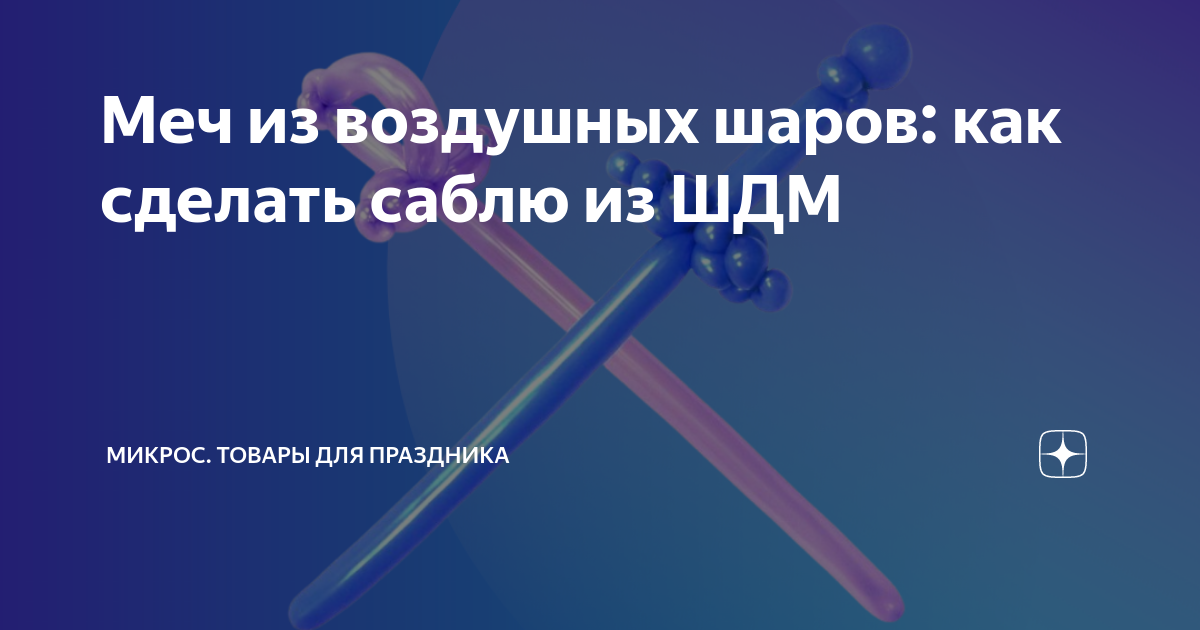 Меч из воздушных шаров: как сделать саблю из ШДМ

МИКРОС. ТОВАРЫ ДЛЯ ПРАЗДНИКА